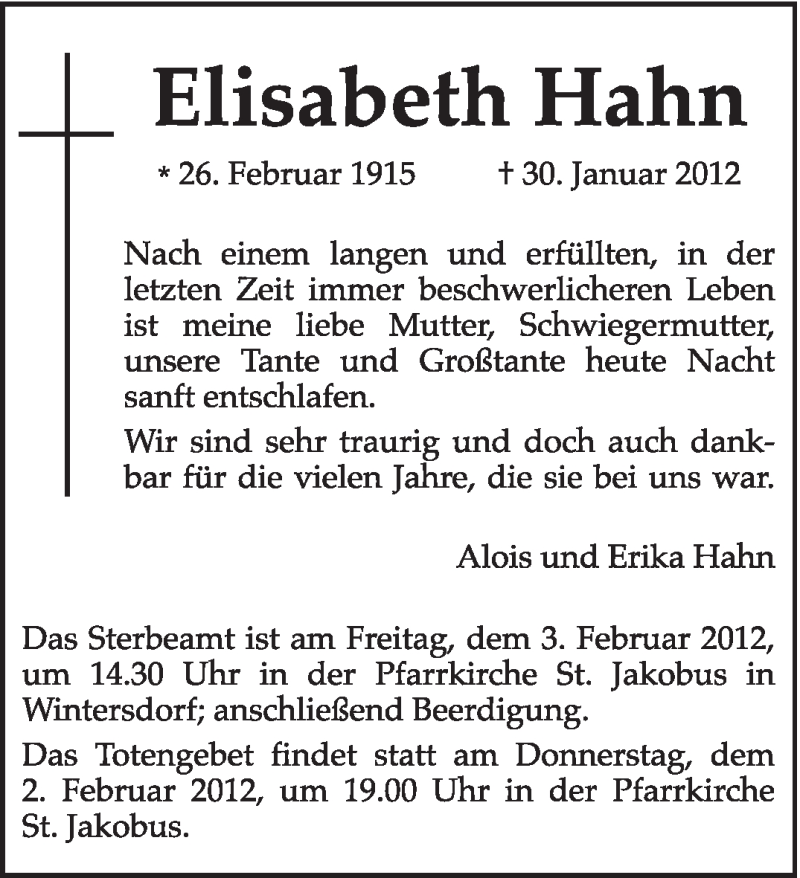 Elisabeth Hahn

* 26. Februar 1915 † 30. Januar 2012

Nach einem langen und erfüllten, in der letzten Zeit immer beschwerlicheren Leben ist meine liebe Mutter, Schwiegermutter, unsere Tante und Großtante heute Nacht sanft entschlafen.

Wir sind sehr traurig und doch auch dankbar für die vielen Jahre, die sie bei uns war.

Alois und Erika Hahn

Das Sterbeamt ist am Freitag, dem 3. Februar 2012, um 14.30 Uhr in der Pfarrkirche St. Jakobus in Wintersdorf; anschließend Beerdigung.

Das Totengebet findet statt am Donnerstag, dem 2. Februar 2012, um 19.00 Uhr in der Pfarrkirche St. Jakobus.